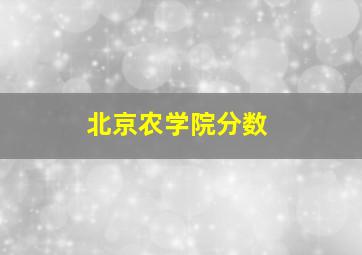 北京农学院分数